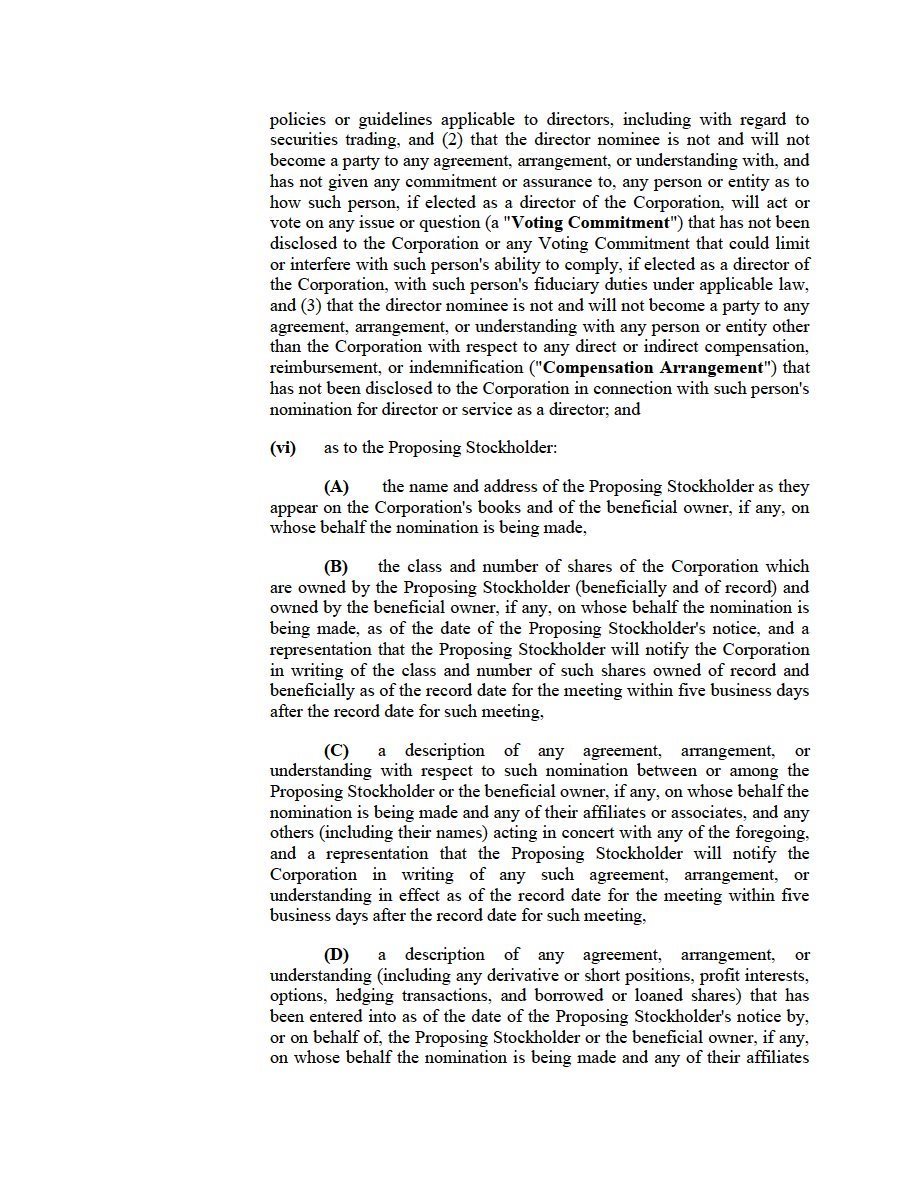 policies or guidelines applicable to directors, including with regard to securities trading, and (2) that the director nominee is not and will not become a party to any agreement, arrangement, or understanding with, and has not given any commitment or assurance to, any person or entity as to how such person, if elected as a director of the Corporation, will act or vote on any issue or question (a "Voting Commitment") that has not been disclosed to the Corporation or any Voting Commitment that could limit or interfere with such person's ability to comply, if elected as a director of the Corporation, with such person's fiduciary duties under applicable law, and (3) that the director nominee is not and will not become a party to any agreement, arrangement, or understanding with any person or entity other than the Corporation with respect to any direct or indirect compensation, reimbursement, or indemnification ("Compensation Arrangement") that has not been disclosed to the Corporation in connection with such person's nomination for director or service as a director; and

(vi) as to the Proposing Stockholder:

(A) the name and address of the Proposing Stockholder as they appear on the Corporation's books and of the beneficial owner, if any, on whose behalf the nomination is being made,

(B) the class and number of shares of the Corporation which are owned by the Proposing Stockholder (beneficially and of record) and owned by the beneficial owner, if any, on whose behalf the nomination is being made, as of the date of the Proposing Stockholder's notice, and a representation that the Proposing Stockholder will notify the Corporation in writing of the class and number of such shares owned of record and beneficially as of the record date for the meeting within five business days after the record date for such meeting,

(C) a description of any agreement, arrangement, or understanding with respect to such nomination between or among the Proposing Stockholder or the beneficial owner, if any, on whose behalf the nomination is being made and any of their affiliates or associates, and any others (including their names) acting in concert with any of the foregoing, and a representation that the Proposing Stockholder will notify the Corporation in writing of any such agreement, arrangement, or understanding in effect as of the record date for the meeting within five business days after the record date for such meeting,

(D) a description of any agreement, arrangement, or understanding (including any derivative or short positions, profit interests, options, hedging transactions, and borrowed or loaned shares) that has been entered into as of the date of the Proposing Stockholder's notice by, or on behalf of, the Proposing Stockholder or the beneficial owner, if any, on whose behalf the nomination is being made and any of their affiliates